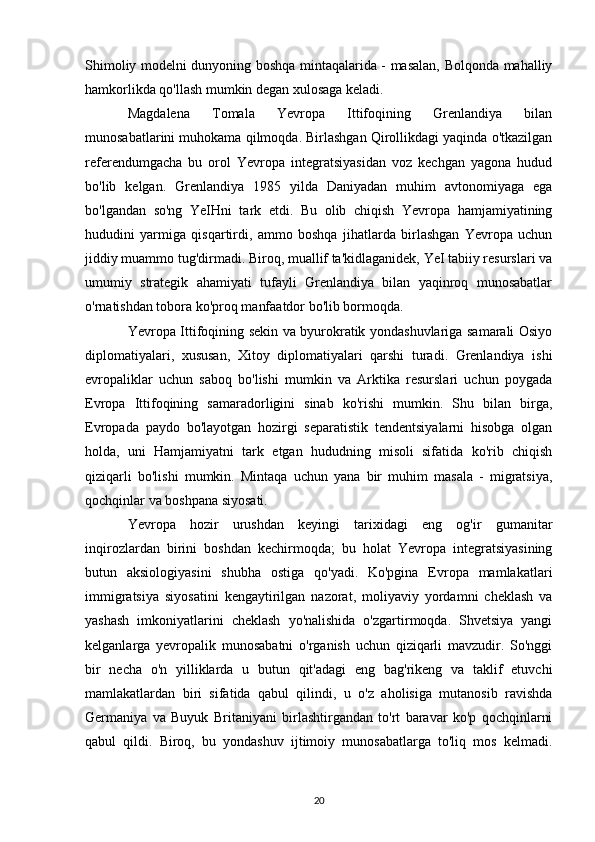 Shimoliy modelni dunyoning boshqa mintaqalarida - masalan, Bolqonda mahalliy hamkorlikda qo'llash mumkin degan xulosaga keladi.

Magdalena Tomala Yevropa Ittifoqining Grenlandiya bilan munosabatlarini muhokama qilmoqda. Birlashgan Qirollikdagi yaqinda o'tkazilgan referendumgacha bu orol Yevropa integratsiyasidan voz kechgan yagona hudud bo'lib kelgan. Grenlandiya 1985 yilda Daniyadan muhim avtonomiyaga ega bo'lgandan so'ng YeIHni tark etdi. Bu olib chiqish Yevropa hamjamiyatining hududini yarmiga qisqartirdi, ammo boshqa jihatlarda birlashgan Yevropa uchun jiddiy muammo tug'dirmadi. Biroq, muallif ta'kidlaganidek, YeI tabiiy resurslari va umumiy strategik ahamiyati tufayli Grenlandiya bilan yaqinroq munosabatlar o'rnatishdan tobora ko'proq manfaatdor bo'lib bormoqda.

Yevropa Ittifoqining sekin va byurokratik yondashuvlariga samarali Osiyo diplomatiyalari, xususan, Xitoy diplomatiyalari qarshi turadi. Grenlandiya ishi evropaliklar uchun saboq bo'lishi mumkin va Arktika resurslari uchun poygada Evropa Ittifoqining samaradorligini sinab ko'rishi mumkin. Shu bilan birga, Evropada paydo bo'layotgan hozirgi separatistik tendentsiyalarni hisobga olgan holda, uni Hamjamiyatni tark etgan hududning misoli sifatida ko'rib chiqish qiziqarli bo'lishi mumkin. Mintaqa uchun yana bir muhim masala - migratsiya, qochqinlar va boshpana siyosati.

Yevropa hozir urushdan keyingi tarixidagi eng og'ir gumanitar inqirozlardan birini boshdan kechirmoqda; bu holat Yevropa integratsiyasining butun aksiologiyasini shubha ostiga qo'yadi. Ko'pgina Evropa mamlakatlari immigratsiya siyosatini kengaytirilgan nazorat, moliyaviy yordamni cheklash va yashash imkoniyatlarini cheklash yo'nalishida o'zgartirmoqda. Shvetsiya yangi kelganlarga yevropalik munosabatni o'rganish uchun qiziqarli mavzudir. So'nggi bir necha o'n yilliklarda u butun qit'adagi eng bag'rikeng va taklif etuvchi mamlakatlardan biri sifatida qabul qilindi, u o'z aholisiga mutanosib ravishda Germaniya va Buyuk Britaniyani birlashtirgandan to'rt baravar ko'p qochqinlarni qabul qildi. Biroq, bu yondashuv ijtimoiy munosabatlarga to'liq mos kelmadi.

20